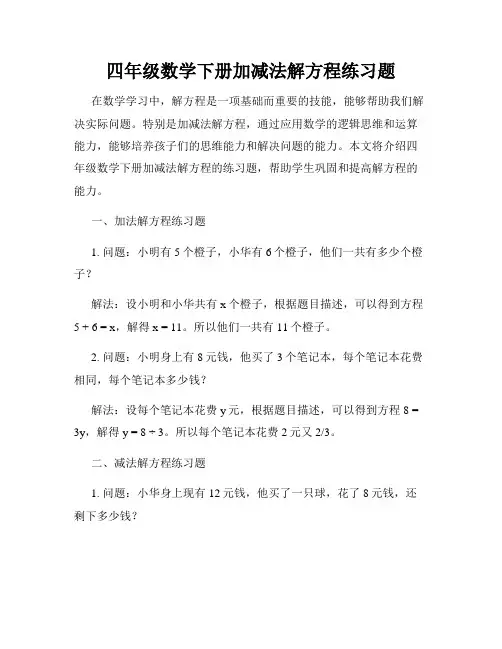 四年级数学下册加减法解方程练习题

在数学学习中，解方程是一项基础而重要的技能，能够帮助我们解决实际问题。特别是加减法解方程，通过应用数学的逻辑思维和运算能力，能够培养孩子们的思维能力和解决问题的能力。本文将介绍四年级数学下册加减法解方程的练习题，帮助学生巩固和提高解方程的能力。

一、加法解方程练习题

1. 问题：小明有 5 个橙子，小华有 6 个橙子，他们一共有多少个橙子？

解法：设小明和小华共有 x 个橙子，根据题目描述，可以得到方程 $5 + 6 = x$，解得 $x = 11$。所以他们一共有 11 个橙子。

2. 问题：小明身上有 8 元钱，他买了 3 个笔记本，每个笔记本花费相同，每个笔记本多少钱？

解法：设每个笔记本花费 y 元，根据题目描述，可以得到方程 $8 = 3y$，解得 $y = 8 \div 3$。所以每个笔记本花费 2 元又 2/3。

二、减法解方程练习题

1. 问题：小华身上现有 12 元钱，他买了一只球，花了 8 元钱，还剩下多少钱？